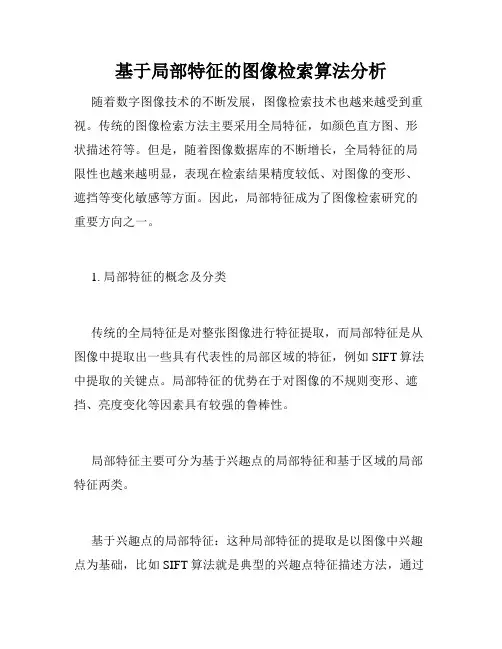 基于局部特征的图像检索算法分析

随着数字图像技术的不断发展，图像检索技术也越来越受到重视。传统的图像检索方法主要采用全局特征，如颜色直方图、形状描述符等。但是，随着图像数据库的不断增长，全局特征的局限性也越来越明显，表现在检索结果精度较低、对图像的变形、遮挡等变化敏感等方面。因此，局部特征成为了图像检索研究的重要方向之一。

1. 局部特征的概念及分类

传统的全局特征是对整张图像进行特征提取，而局部特征是从图像中提取出一些具有代表性的局部区域的特征，例如 SIFT 算法中提取的关键点。局部特征的优势在于对图像的不规则变形、遮挡、亮度变化等因素具有较强的鲁棒性。

局部特征主要可分为基于兴趣点的局部特征和基于区域的局部特征两类。

基于兴趣点的局部特征：这种局部特征的提取是以图像中兴趣点为基础，比如 SIFT 算法就是典型的兴趣点特征描述方法，通过